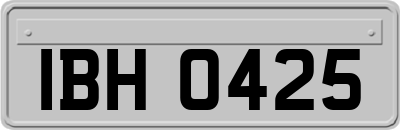 IBH 0425